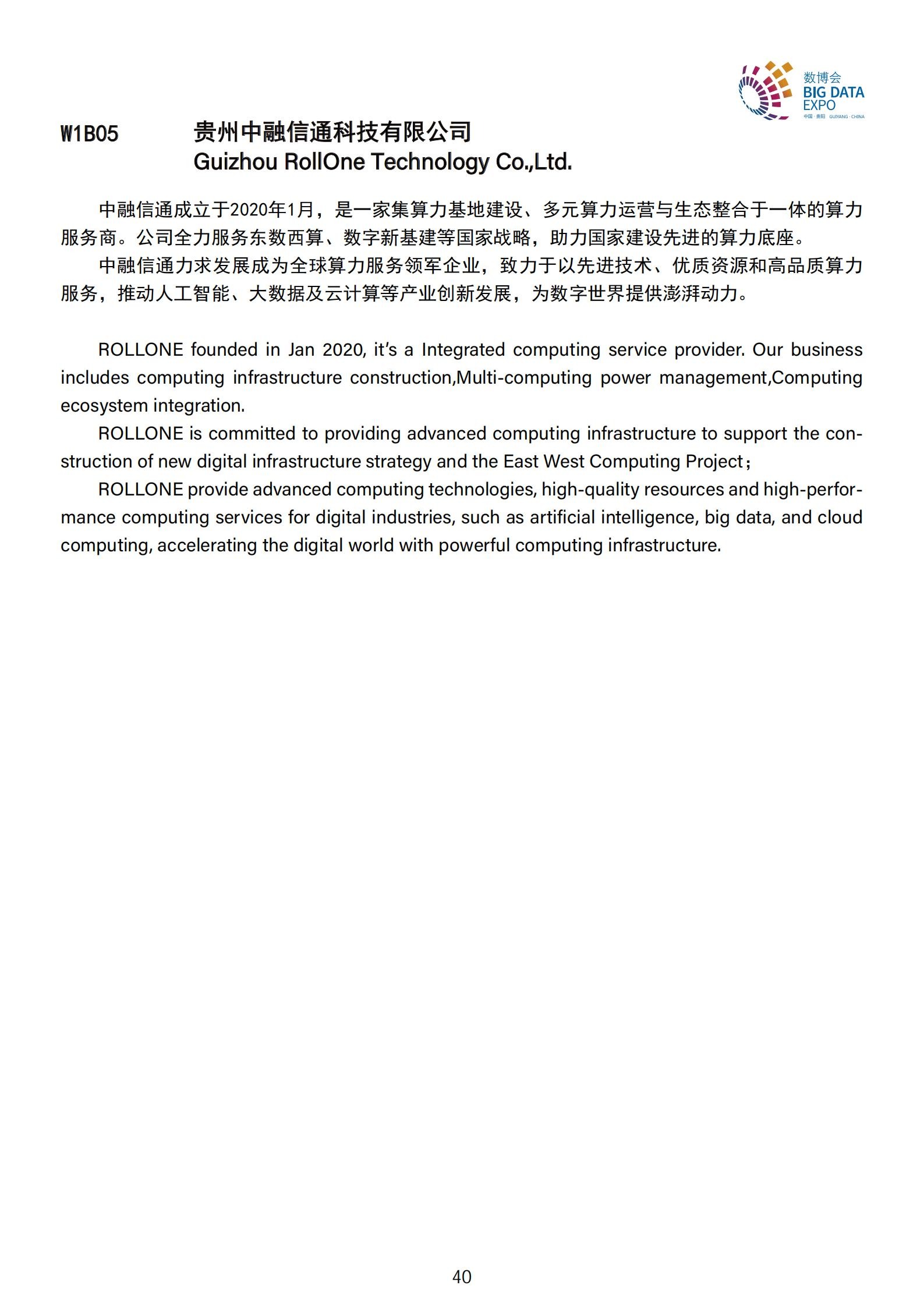 数博会
BIG DATA EXPO
中国·贵阳 GUIYANG·CHINA

W1B05 贵州中融信通科技有限公司
Guizhou RollOne Technology Co.,Ltd.

中融信通成立于2020年1月，是一家集算力基地建设、多元算力运营与生态整合于一体的算力服务商。公司全力服务东数西算、数字新基建等国家战略，助力国家建设先进的算力底座。

中融信通力求发展成为全球算力服务领军企业，致力于以先进技术、优质资源和高品质算力服务，推动人工智能、大数据及云计算等产业创新发展，为数字世界提供澎湃动力。

ROLLONE founded in Jan 2020, it's a Integrated computing service provider. Our business includes computing infrastructure construction,Multi-computing power management,Computing ecosystem integration.

ROLLONE is committed to providing advanced computing infrastructure to support the construction of new digital infrastructure strategy and the East West Computing Project；

ROLLONE provide advanced computing technologies, high-quality resources and high-performance computing services for digital industries, such as artificial intelligence, big data, and cloud computing, accelerating the digital world with powerful computing infrastructure.

40